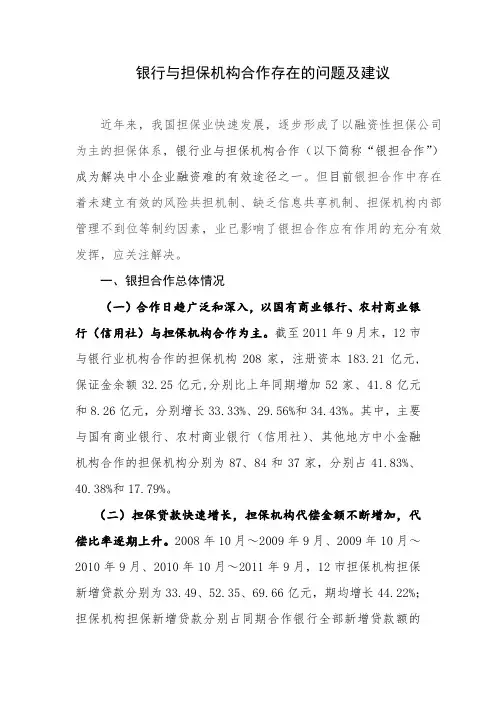 银行与担保机构合作存在的问题及建议

近年来，我国担保业快速发展，逐步形成了以融资性担保公司为主的担保体系，银行业与担保机构合作（以下简称“银担合作”）成为解决中小企业融资难的有效途径之一。但目前银担合作中存在着未建立有效的风险共担机制、缺乏信息共享机制、担保机构内部管理不到位等制约因素，业已影响了银担合作应有作用的充分有效发挥，应关注解决。

一、银担合作总体情况

（一）合作日趋广泛和深入，以国有商业银行、农村商业银行（信用社）与担保机构合作为主。截至 2011 年 9 月末，12 市与银行业机构合作的担保机构 208 家，注册资本 183.21 亿元，保证金余额 32.25 亿元，分别比上年同期增加 52 家、41.8 亿元和 8.26 亿元，分别增长 33.33%、29.56%和 34.43%。其中，主要与国有商业银行、农村商业银行（信用社）、其他地方中小金融机构合作的担保机构分别为 87、84 和 37 家，分别占 41.83%、40.38%和 17.79%。

（二）担保贷款快速增长，担保机构代偿金额不断增加，代偿比率逐期上升。2008 年 10 月～2009 年 9 月、2009 年 10 月～2010 年 9 月、2010 年 10 月～2011 年 9 月，12 市担保机构担保新增贷款分别为 33.49、52.35、69.66 亿元，期均增长 44.22%；担保机构担保新增贷款分别占同期合作银行全部新增贷款额的